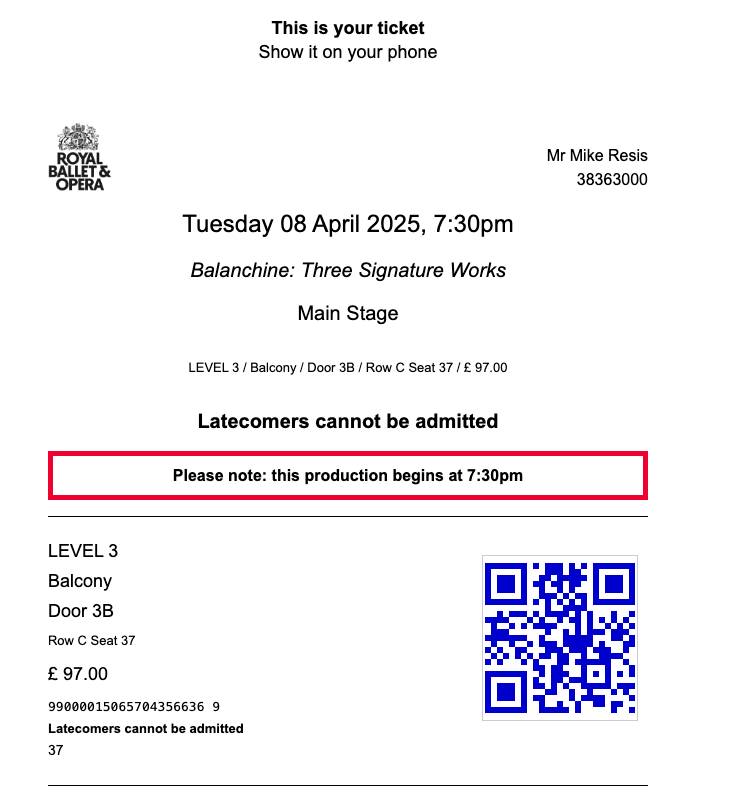 This is your ticket
Show it on your phone

ROYAL BALLET & OPERA

Mr Mike Resis
38363000

Tuesday 08 April 2025, 7:30pm

Balanchine: Three Signature Works

Main Stage

LEVEL 3 / Balcony / Door 3B / Row C Seat 37 / £ 97.00

Latecomers cannot be admitted

Please note: this production begins at 7:30pm

LEVEL 3
Balcony
Door 3B
Row C Seat 37
£ 97.00
99000015065704356636 9
Latecomers cannot be admitted
37